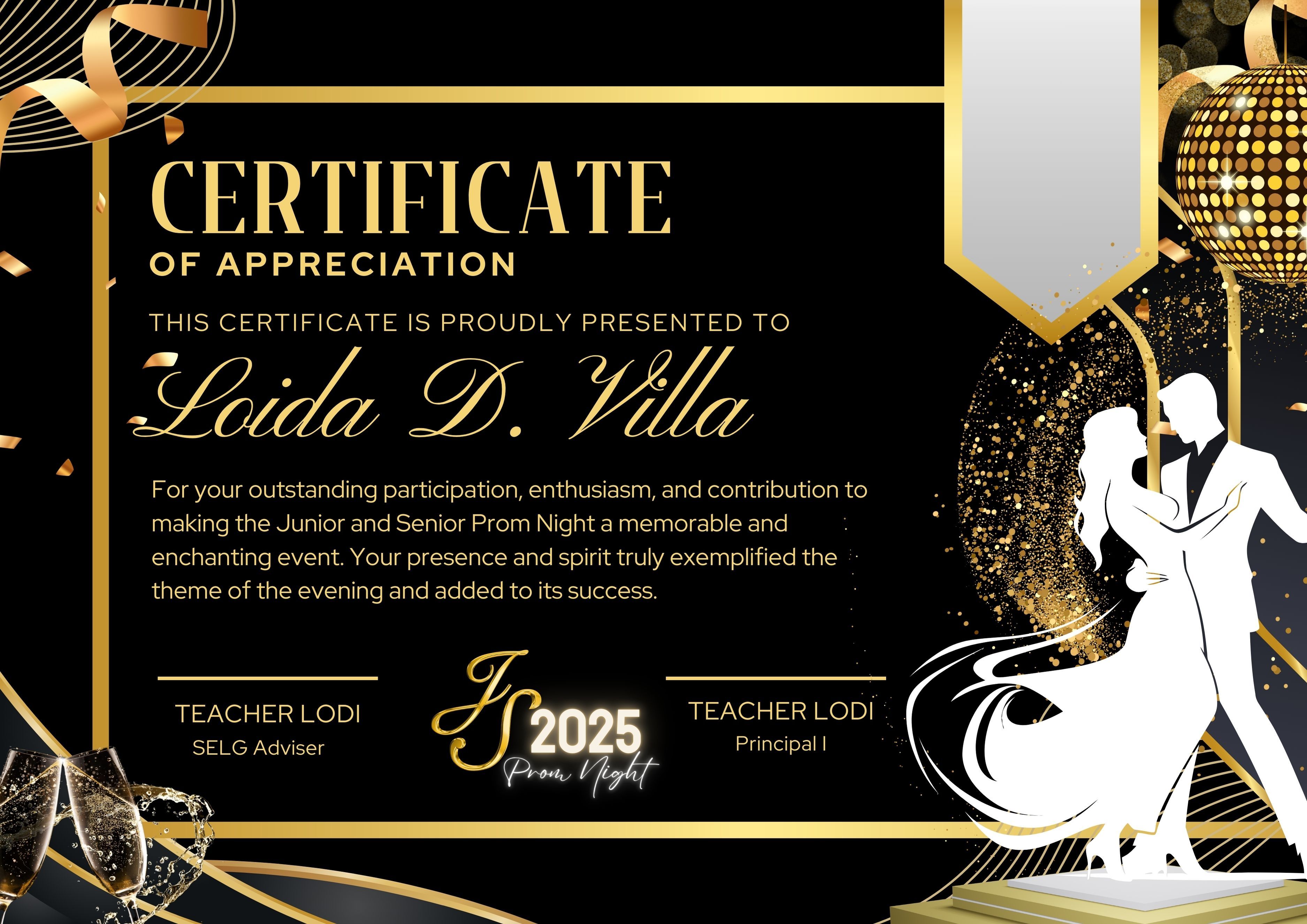 CERTIFICATE
OF APPRECIATION

THIS CERTIFICATE IS PROUDLY PRESENTED TO

Loida D. Villa

For your outstanding participation, enthusiasm, and contribution to making the Junior and Senior Prom Night a memorable and enchanting event. Your presence and spirit truly exemplified the theme of the evening and added to its success.

TEACHER LODI
SELG Adviser

JS 2025
Prom Night

TEACHER LODI
Principal I